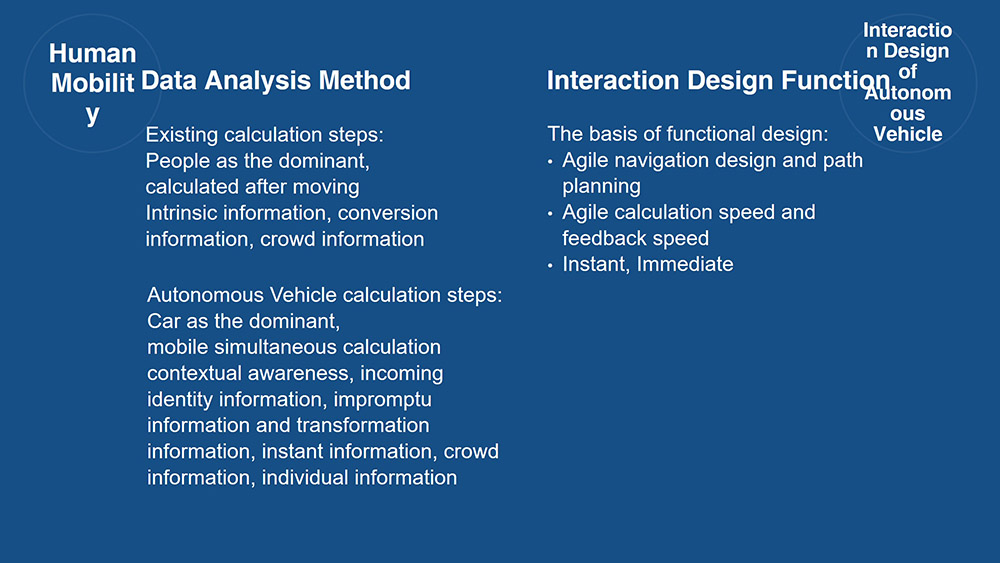 Human Mobility

Data Analysis Method

Existing calculation steps:
People as the dominant,
calculated after moving
Intrinsic information, conversion information, crowd information

Autonomous Vehicle calculation steps:
Car as the dominant,
mobile simultaneous calculation
contextual awareness, incoming identity information, impromptu information and transformation information, instant information, crowd information, individual information

Interaction Design Function

The basis of functional design:
• Agile navigation design and path planning
• Agile calculation speed and feedback speed
• Instant, Immediate

Interaction Design of Autonomous Vehicle